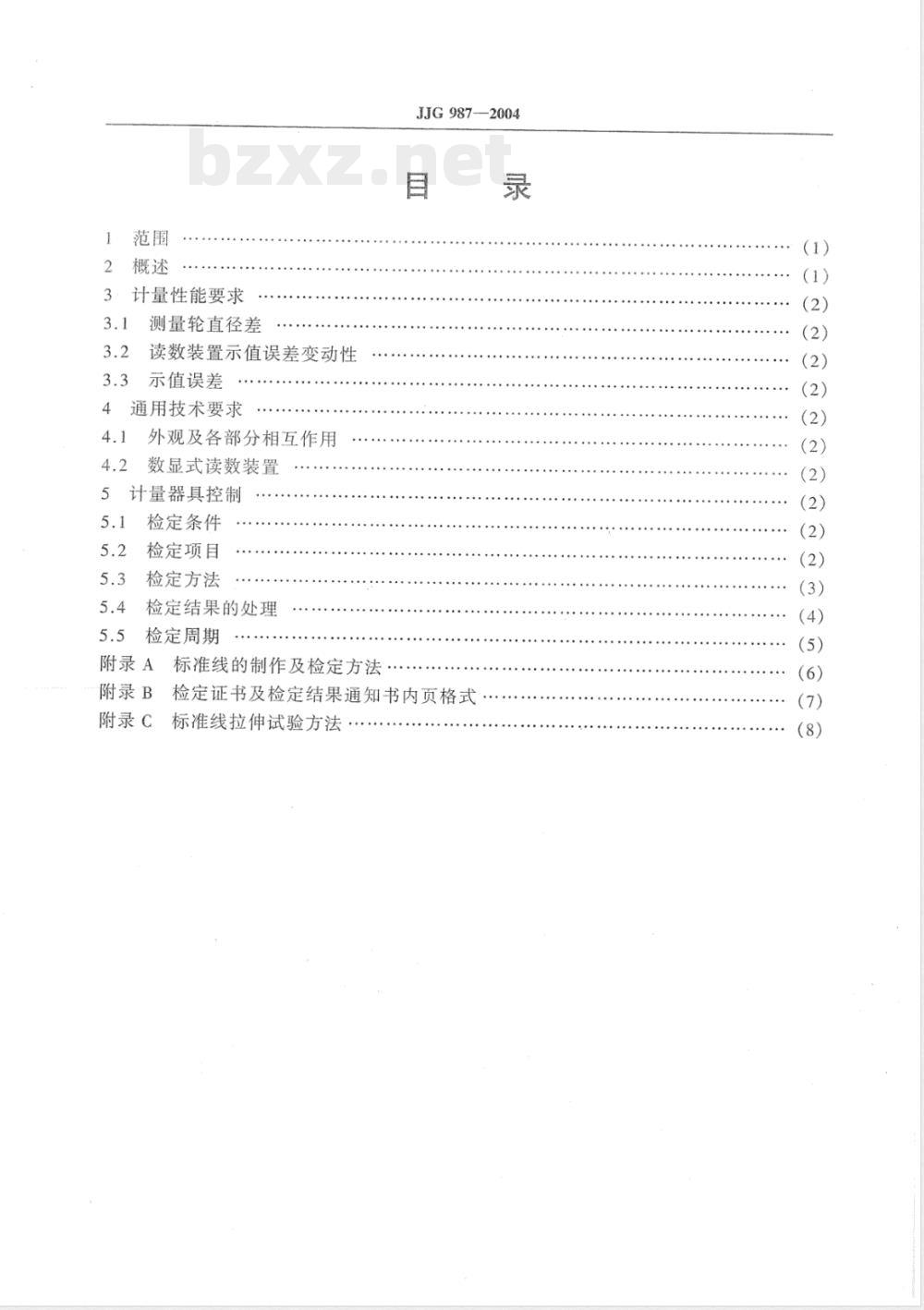 JJG 987—2004

bzxz.net

目　录

1　范围 ………………………………………………………………………… (1)
2　概述 ………………………………………………………………………… (1)
3　计量性能要求 ……………………………………………………………… (2)
3.1　测量轮直径差 …………………………………………………………… (2)
3.2　读数装置示值误差变动性 ……………………………………………… (2)
3.3　示值误差 ………………………………………………………………… (2)
4　通用技术要求 ……………………………………………………………… (2)
4.1　外观及各部分相互作用 ………………………………………………… (2)
4.2　数显式读数装置 ………………………………………………………… (2)
5　计量器具控制 ……………………………………………………………… (2)
5.1　检定条件 ………………………………………………………………… (2)
5.2　检定项目 ………………………………………………………………… (2)
5.3　检定方法 ………………………………………………………………… (3)
5.4　检定结果的处理 ………………………………………………………… (4)
5.5　检定周期 ………………………………………………………………… (5)
附录 A　标准线的制作及检定方法 ………………………………………… (6)
附录 B　检定证书及检定结果通知书内页格式 …………………………… (7)
附录 C　标准线拉伸试验方法 ……………………………………………… (8)